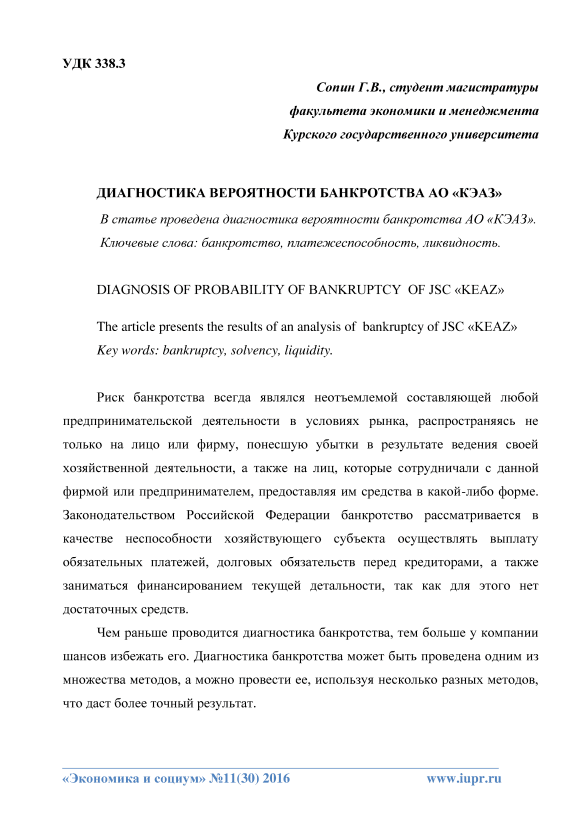 УДК 338.3

Сопин Г.В., студент магистратуры
факультета экономики и менеджмента
Курского государственного университета

ДИАГНОСТИКА ВЕРОЯТНОСТИ БАНКРОТСТВА АО «КЭАЗ»

В статье проведена диагностика вероятности банкротства АО «КЭАЗ».
Ключевые слова: банкротство, платежеспособность, ликвидность.

DIAGNOSIS OF PROBABILITY OF BANKRUPTCY OF JSC «KEAZ»

The article presents the results of an analysis of bankruptcy of JSC «KEAZ»
Key words: bankruptcy, solvency, liquidity.

Риск банкротства всегда являлся неотъемлемой составляющей любой предпринимательской деятельности в условиях рынка, распространяясь не только на лицо или фирму, понесшую убытки в результате ведения своей хозяйственной деятельности, а также на лиц, которые сотрудничали с данной фирмой или предпринимателем, предоставляя им средства в какой-либо форме. Законодательством Российской Федерации банкротство рассматривается в качестве неспособности хозяйствующего субъекта осуществлять выплату обязательных платежей, долговых обязательств перед кредиторами, а также заниматься финансированием текущей детальности, так как для этого нет достаточных средств.

Чем раньше проводится диагностика банкротства, тем больше у компании шансов избежать его. Диагностика банкротства может быть проведена одним из множества методов, а можно провести ее, используя несколько разных методов, что даст более точный результат.

«Экономика и социум» №11(30) 2016 www.iupr.ru